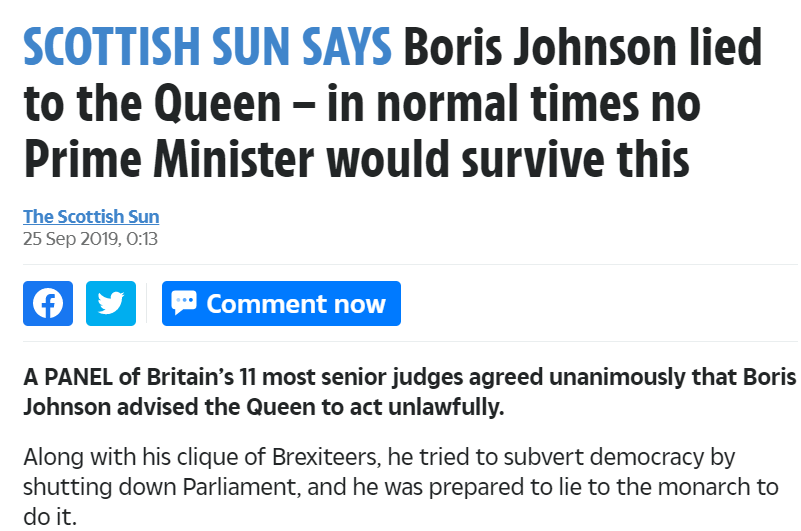 SCOTTISH SUN SAYS Boris Johnson lied to the Queen – in normal times no Prime Minister would survive this

The Scottish Sun
25 Sep 2019, 0:13

Comment now

A PANEL of Britain's 11 most senior judges agreed unanimously that Boris Johnson advised the Queen to act unlawfully.

Along with his clique of Brexiteers, he tried to subvert democracy by shutting down Parliament, and he was prepared to lie to the monarch to do it.